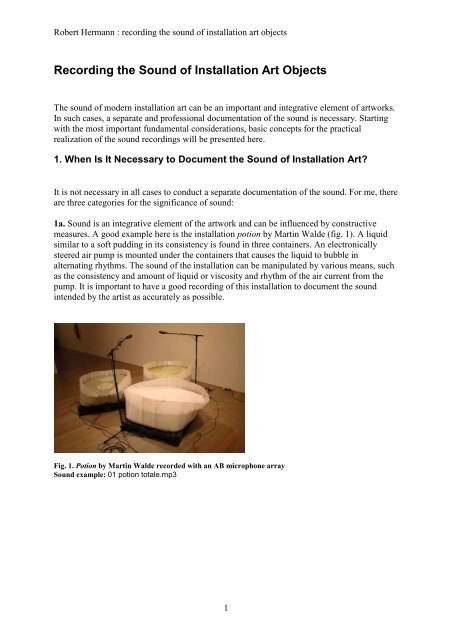 Robert Hermann : recording the sound of installation art objects

Recording the Sound of Installation Art Objects

The sound of modern installation art can be an important and integrative element of artworks. In such cases, a separate and professional documentation of the sound is necessary. Starting with the most important fundamental considerations, basic concepts for the practical realization of the sound recordings will be presented here.

1. When Is It Necessary to Document the Sound of Installation Art?

It is not necessary in all cases to conduct a separate documentation of the sound. For me, there are three categories for the significance of sound:

1a. Sound is an integrative element of the artwork and can be influenced by constructive measures. A good example here is the installation potion by Martin Walde (fig. 1). A liquid similar to a soft pudding in its consistency is found in three containers. An electronically steered air pump is mounted under the containers that causes the liquid to bubble in alternating rhythms. The sound of the installation can be manipulated by various means, such as the consistency and amount of liquid or viscosity and rhythm of the air current from the pump. It is important to have a good recording of this installation to document the sound intended by the artist as accurately as possible.

Fig. 1. Potion by Martin Walde recorded with an AB microphone array
Sound example: 01 potion totale.mp3

1